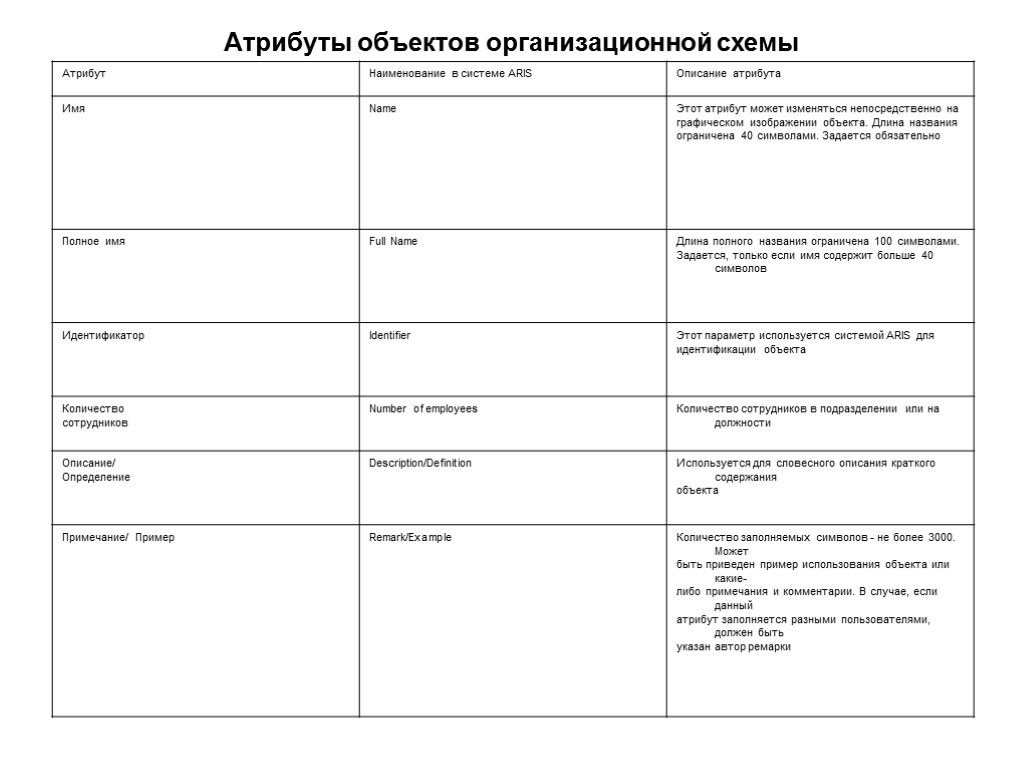 Атрибуты объектов организационной схемы

| Атрибут | Наименование в системе ARIS | Описание атрибута |
|---|---|---|
| Имя | Name | Этот атрибут может изменяться непосредственно на графическом изображении объекта. Длина названия ограничена 40 символами. Задается обязательно |
| Полное имя | Full Name | Длина полного названия ограничена 100 символами. Задается, только если имя содержит больше 40 символов |
| Идентификатор | Identifier | Этот параметр используется системой ARIS для идентификации объекта |
| Количество сотрудников | Number of employees | Количество сотрудников в подразделении или на должности |
| Описание/ Определение | Description/Definition | Используется для словесного описания краткого содержания объекта |
| Примечание/ Пример | Remark/Example | Количество заполняемых символов - не более 3000. Может быть приведен пример использования объекта или какие-либо примечания и комментарии. В случае, если данный атрибут заполняется разными пользователями, должен быть указан автор ремарки |